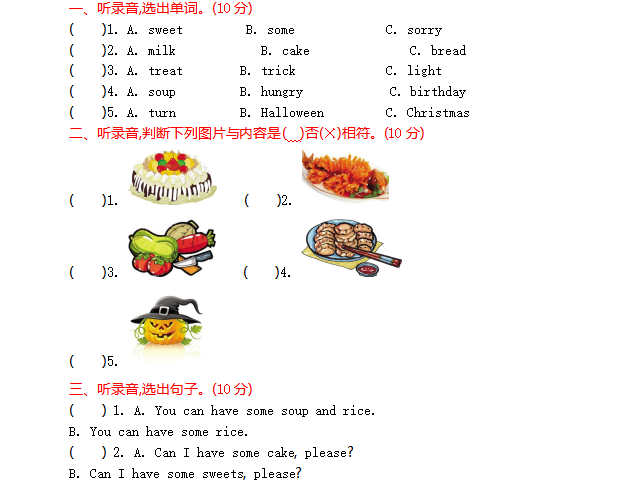 一、听录音,选出单词。(10分)

(　　)1. A. sweet　B. some　C. sorry
(　　)2. A. milk　B. cake　C. bread
(　　)3. A. treat　B. trick　C. light
(　　)4. A. soup　B. hungry　C. birthday
(　　)5. A. turn　B. Halloween　C. Christmas

二、听录音,判断下列图片与内容是(　)否(×)相符。(10分)

(　　)1.　(　　)2.

(　　)3.　(　　)4.

(　　)5.

三、听录音,选出句子。(10分)

(　　) 1. A. You can have some soup and rice.
B. You can have some rice.
(　　) 2. A. Can I have some cake, please?
B. Can I have some sweets, please?